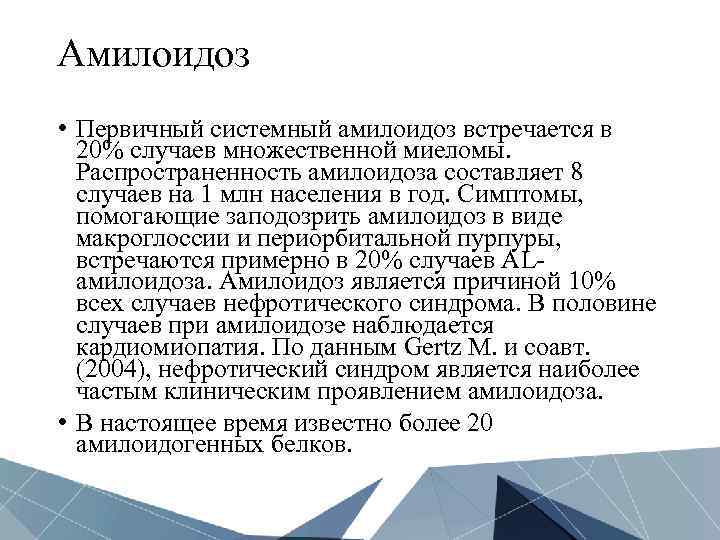 Амилоидоз

• Первичный системный амилоидоз встречается в 20% случаев множественной миеломы. Распространенность амилоидоза составляет 8 случаев на 1 млн населения в год. Симптомы, помогающие заподозрить амилоидоз в виде макроглоссии и периорбитальной пурпуры, встречаются примерно в 20% случаев AL-амилоидоза. Амилоидоз является причиной 10% всех случаев нефротического синдрома. В половине случаев при амилоидозе наблюдается кардиомиопатия. По данным Gertz M. и соавт. (2004), нефротический синдром является наиболее частым клиническим проявлением амилоидоза.

• В настоящее время известно более 20 амилоидогенных белков.